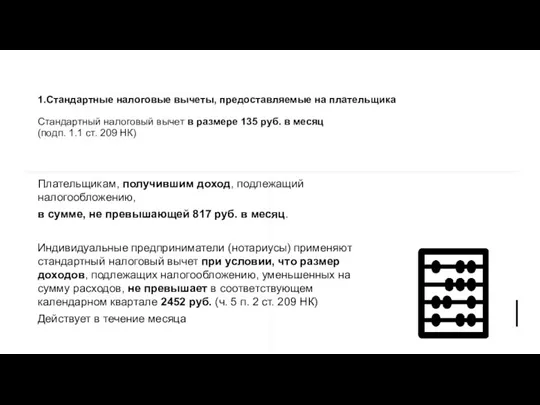 1.Стандартные налоговые вычеты, предоставляемые на плательщика

Стандартный налоговый вычет в размере 135 руб. в месяц (подп. 1.1 ст. 209 НК)

Плательщикам, получившим доход, подлежащий налогообложению,

в сумме, не превышающей 817 руб. в месяц.

Индивидуальные предприниматели (нотариусы) применяют стандартный налоговый вычет при условии, что размер доходов, подлежащих налогообложению, уменьшенных на сумму расходов, не превышает в соответствующем календарном квартале 2452 руб. (ч. 5 п. 2 ст. 209 НК)

Действует в течение месяца